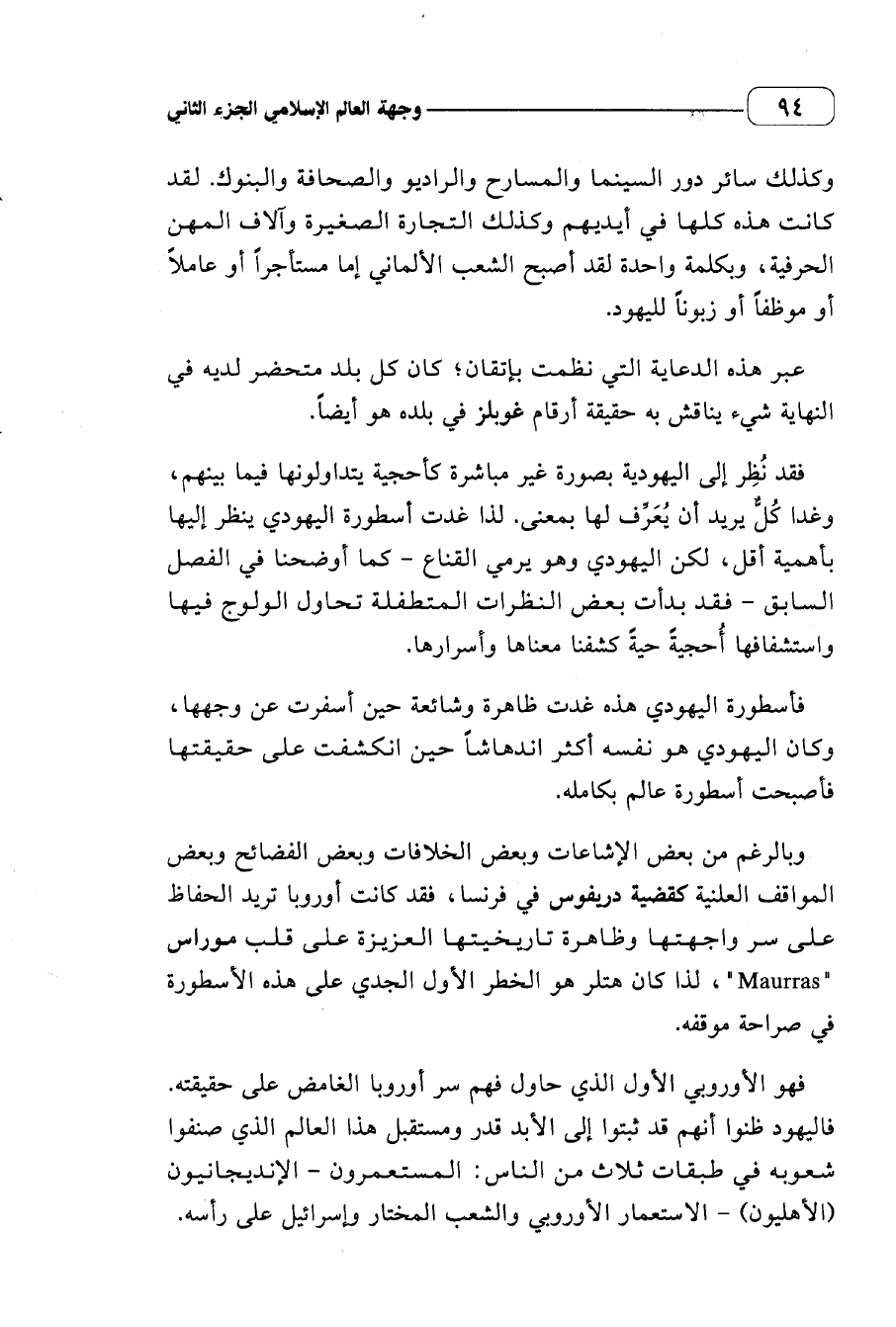 ٩٤ وجهة العالم الإسلامي الجزء الثاني

وكذلك سائر دور السينما والمسارح والراديو والصحافة والبنوك. لقد كانت هذه كلها في أيديهم وكذلك التجارة الصغيرة وآلاف المهن الحرفية، وبكلمة واحدة لقد أصبح الشعب الألماني إما مستأجراً أو عاملاً أو موظفاً أو زبوناً لليهود.

عبر هذه الدعاية التي نظمت بإتقان؛ كان كل بلد متحضر لديه في النهاية شيء يناقش به حقيقة أرقام غوبلز في بلده هو أيضاً.

فقد نُظِر إلى اليهودية بصورة غير مباشرة كأحجية يتداولونها فيما بينهم، وغدا كُلٌّ يريد أن يُعَرِّف لها بمعنى. لذا غدت أسطورة اليهودي ينظر إليها بأهمية أقل، لكن اليهودي وهو يرمي القناع - كما أوضحنا في الفصل السابق - فقد بدأت بعض النظرات المتطفلة تحاول الولوج فيها واستشفافها أُحجيةً حيةً كشفنا معناها وأسرارها.

فأسطورة اليهودي هذه غدت ظاهرة وشائعة حين أسفرت عن وجهها، وكان اليهودي هو نفسه أكثر اندهاشاً حين انكشفت على حقيقتها فأصبحت أسطورة عالم بكامله.

وبالرغم من بعض الإشاعات وبعض الخلافات وبعض الفضائح وبعض المواقف العلنية كقضية دريفوس في فرنسا، فقد كانت أوروبا تريد الحفاظ على سر واجهتها وظاهرة تاريخيتها العزيزة على قلب موراس "Maurras"، لذا كان هتلر هو الخطر الأول الجدي على هذه الأسطورة في صراحة موقفه.

فهو الأوروبي الأول الذي حاول فهم سر أوروبا الغامض على حقيقته. فاليهود ظنوا أنهم قد ثبتوا إلى الأبد قدر ومستقبل هذا العالم الذي صنفوا شعوبه في طبقات ثلاث من الناس: المستعمرون - الإنديجانيون (الأهليون) - الاستعمار الأوروبي والشعب المختار وإسرائيل على رأسه.